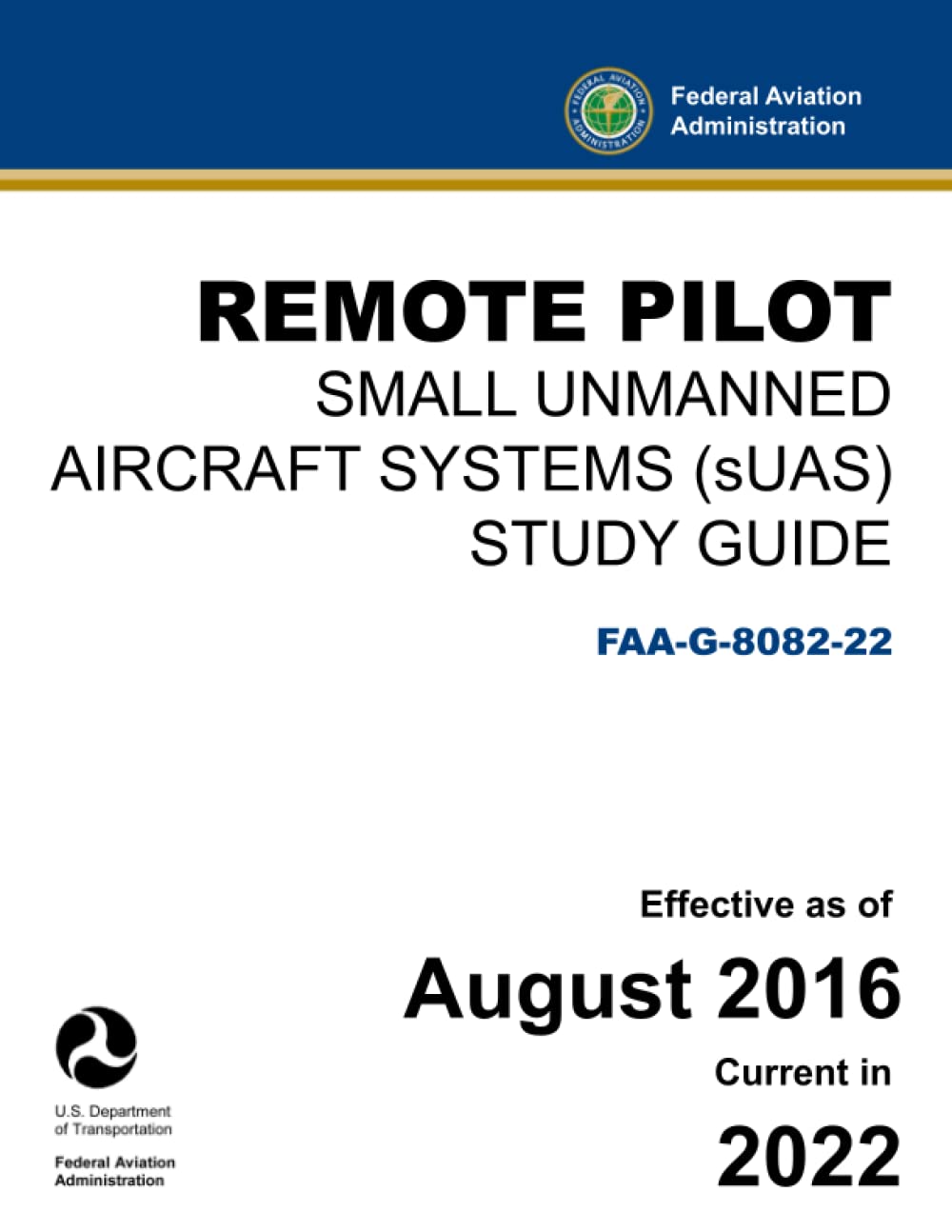 FEDERAL AVIATION ADMINISTRATION

Federal Aviation Administration

REMOTE PILOT
SMALL UNMANNED AIRCRAFT SYSTEMS (sUAS) STUDY GUIDE

FAA-G-8082-22

Effective as of
August 2016
Current in
2022

U.S. Department of Transportation

Federal Aviation Administration